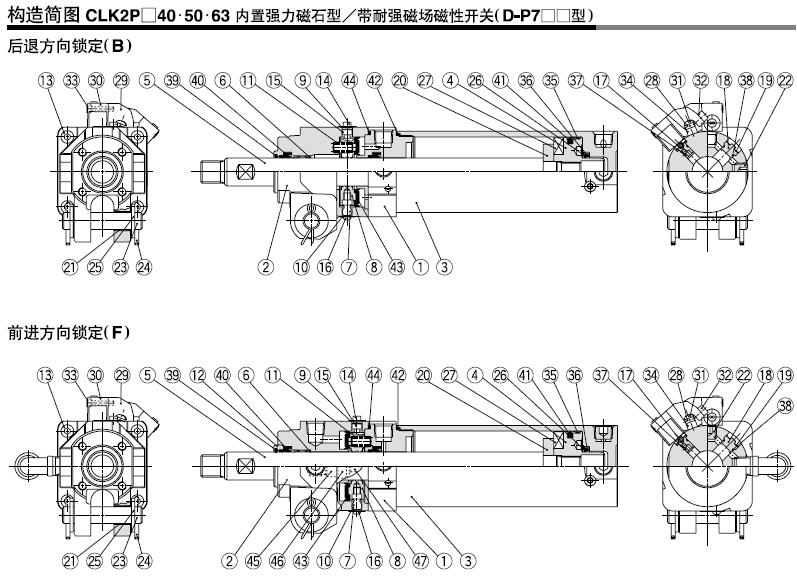 构造简图 CLK2P□40·50·63 内置强力磁石型／带耐强磁场磁性开关(D-P7□□型)

后退方向锁定(B)

⑬ ㉝ ㉚ ㉙ ⑤ ㊴ ㊵ ⑥ ⑪ ⑮ ⑨ ⑭ ㊹ ㊷ ⑳ ㉗ ④ ㉖ ㊶ ㊱ ㉟ ㊲ ⑰ ㉞ ㉘ ㉛ ㉜ ⑱ ㊳ ⑲ ㉒

㉑ ㉕ ㉓ ㉔ ② ⑩ ⑯ ⑦ ⑧ ㊸ ① ③

前进方向锁定(F)

⑬ ㉝ ㉚ ㉙ ⑤ ㊴ ⑫ ㊵ ⑥ ⑪ ⑨ ⑮ ⑭ ㊹ ㊷ ⑳ ㉗ ④ ㉖ ㊶ ㉟ ㊱ ㊲ ⑰ ㉞ ㉘ ㉛ ㉜ ㉒ ⑱ ⑲ ㊳

㉑ ㉕ ㉓ ㉔ ② ㊺ ㊻ ㊸ ⑩ ⑦ ⑯ ⑧ ㊼ ① ③